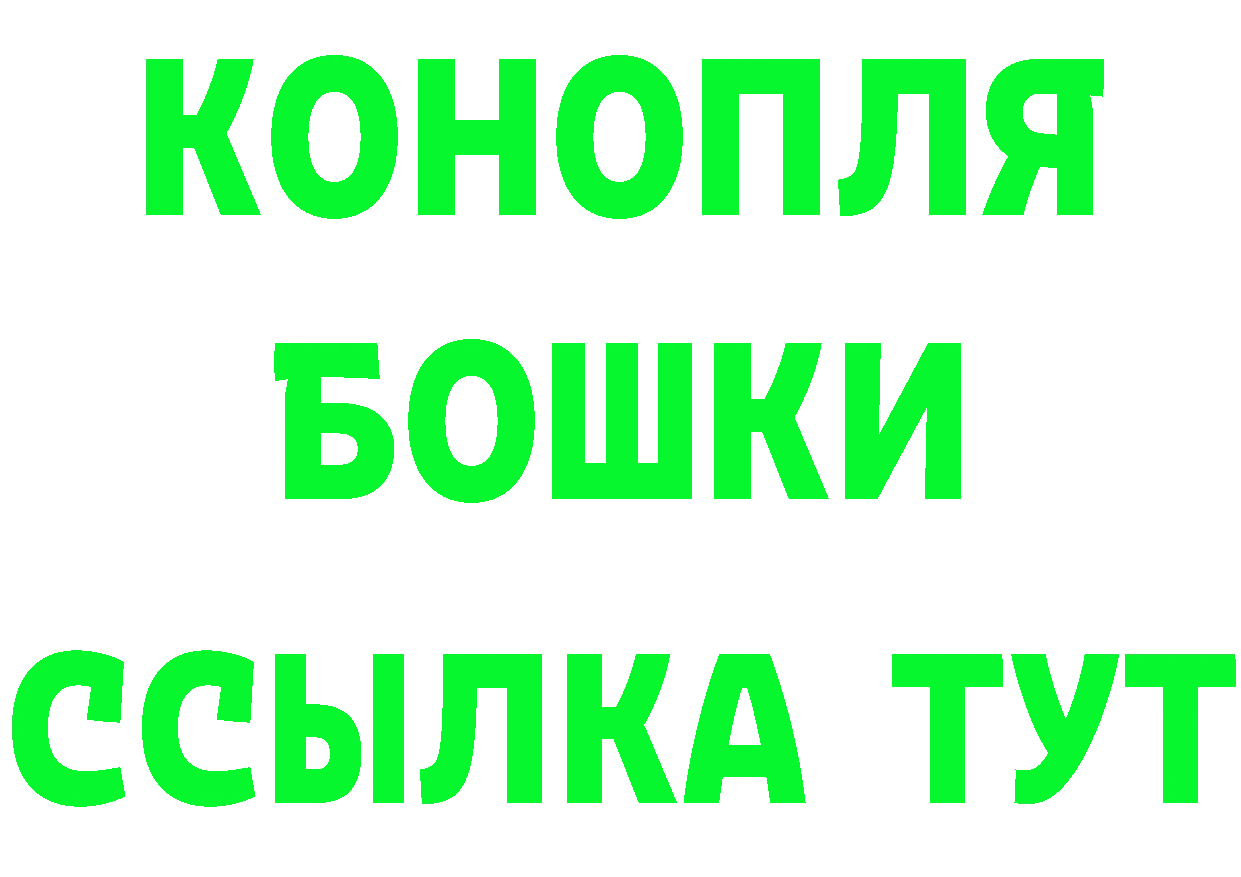 КОНОПЛЯ
БОШКИ
ССЫЛКА ТУТ